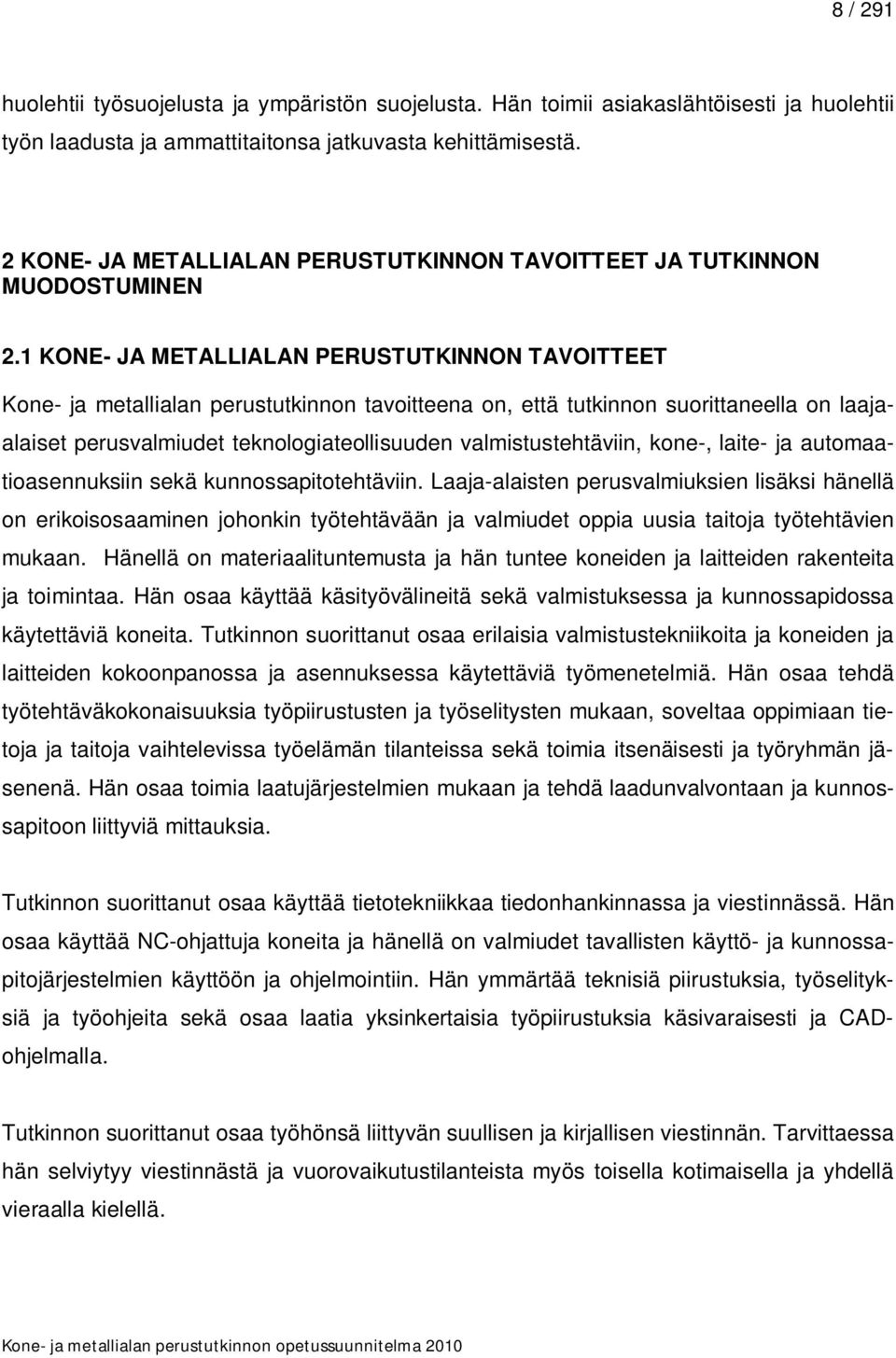 8 / 291

huolehtii työsuojelusta ja ympäristön suojelusta. Hän toimii asiakaslähtöisesti ja huolehtii työn laadusta ja ammattitaitonsa jatkuvasta kehittämisestä.

2 KONE- JA METALLIALAN PERUSTUTKINNON TAVOITTEET JA TUTKINNON MUODOSTUMINEN

2.1 KONE- JA METALLIALAN PERUSTUTKINNON TAVOITTEET

Kone- ja metallialan perustutkinnon tavoitteena on, että tutkinnon suorittaneella on laaja-alaiset perusvalmiudet teknologiateollisuuden valmistustehtäviin, kone-, laite- ja automaatioasennuksiin sekä kunnossapitotehtäviin. Laaja-alaisten perusvalmiuksien lisäksi hänellä on erikoisosaaminen johonkin työtehtävään ja valmiudet oppia uusia taitoja työtehtävien mukaan. Hänellä on materiaalituntemusta ja hän tuntee koneiden ja laitteiden rakenteita ja toimintaa. Hän osaa käyttää käsityövälineitä sekä valmistuksessa ja kunnossapidossa käytettäviä koneita. Tutkinnon suorittanut osaa erilaisia valmistustekniikoita ja koneiden ja laitteiden kokoonpanossa ja asennuksessa käytettäviä työmenetelmiä. Hän osaa tehdä työtehtäväkokonaisuuksia työpiirustusten ja työselitysten mukaan, soveltaa oppimiaan tietoja ja taitoja vaihtelevissa työelämän tilanteissa sekä toimia itsenäisesti ja työryhmän jäsenenä. Hän osaa toimia laatujärjestelmien mukaan ja tehdä laadunvalvontaan ja kunnossapitoon liittyviä mittauksia.

Tutkinnon suorittanut osaa käyttää tietotekniikkaa tiedonhankinnassa ja viestinnässä. Hän osaa käyttää NC-ohjattuja koneita ja hänellä on valmiudet tavallisten käyttö- ja kunnossapitojärjestelmien käyttöön ja ohjelmointiin. Hän ymmärtää teknisiä piirustuksia, työselityksiä ja työohjeita sekä osaa laatia yksinkertaisia työpiirustuksia käsivaraisesti ja CAD-ohjelmalla.

Tutkinnon suorittanut osaa työhönsä liittyvän suullisen ja kirjallisen viestinnän. Tarvittaessa hän selviytyy viestinnästä ja vuorovaikutustilanteista myös toisella kotimaisella ja yhdellä vieraalla kielellä.

Kone- ja metallialan perustutkinnon opetussuunnitelma 2010